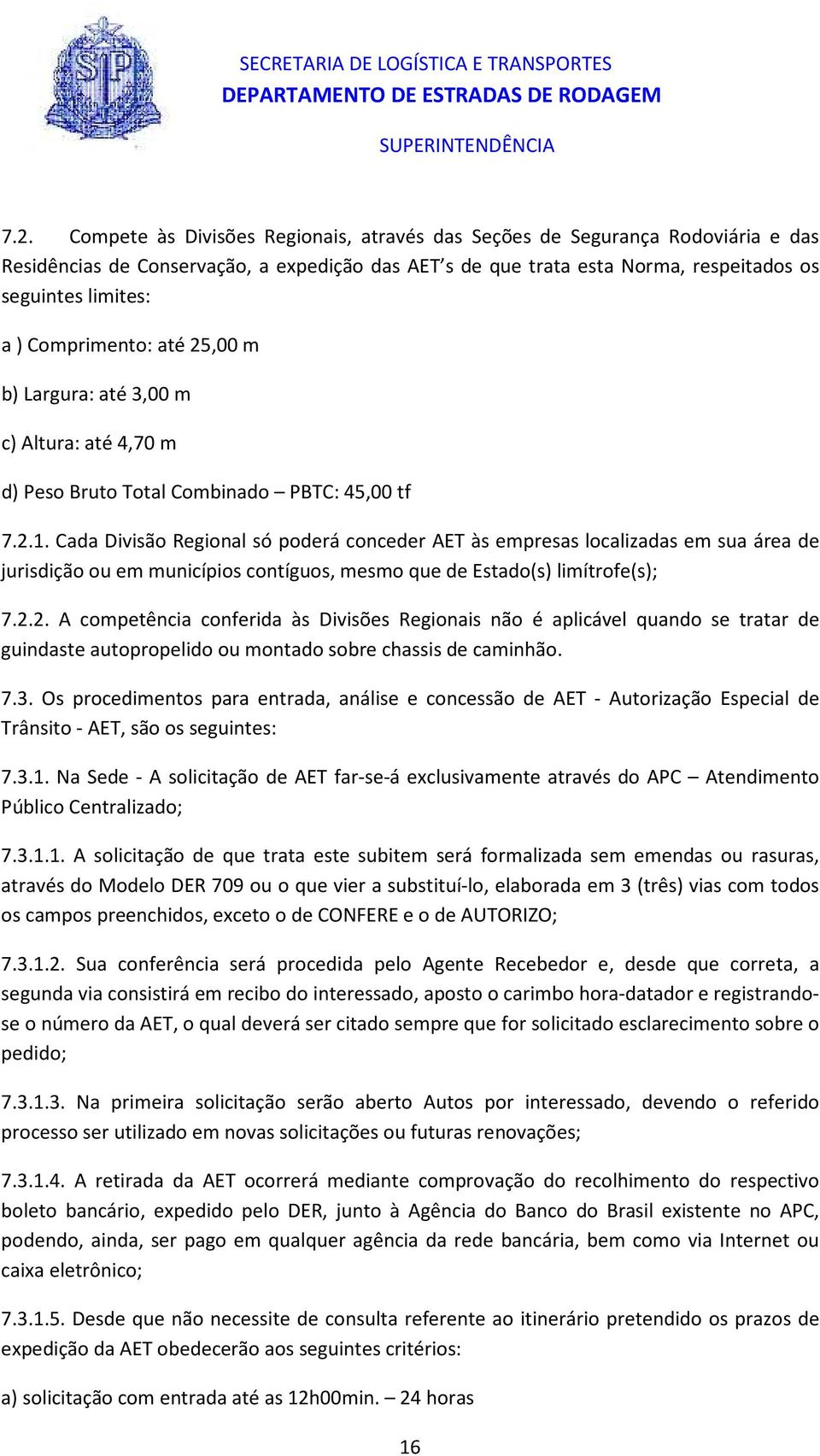 SP

SECRETARIA DE LOGÍSTICA E TRANSPORTES
DEPARTAMENTO DE ESTRADAS DE RODAGEM
SUPERINTENDÊNCIA

7.2. Compete às Divisões Regionais, através das Seções de Segurança Rodoviária e das Residências de Conservação, a expedição das AET's de que trata esta Norma, respeitados os seguintes limites:

a ) Comprimento: até 25,00 m

b) Largura: até 3,00 m

c) Altura: até 4,70 m

d) Peso Bruto Total Combinado – PBTC: 45,00 tf

7.2.1. Cada Divisão Regional só poderá conceder AET às empresas localizadas em sua área de jurisdição ou em municípios contíguos, mesmo que de Estado(s) limítrofe(s);

7.2.2. A competência conferida às Divisões Regionais não é aplicável quando se tratar de guindaste autopropelido ou montado sobre chassis de caminhão.

7.3. Os procedimentos para entrada, análise e concessão de AET - Autorização Especial de Trânsito - AET, são os seguintes:

7.3.1. Na Sede - A solicitação de AET far-se-á exclusivamente através do APC – Atendimento Público Centralizado;

7.3.1.1. A solicitação de que trata este subitem será formalizada sem emendas ou rasuras, através do Modelo DER 709 ou o que vier a substituí-lo, elaborada em 3 (três) vias com todos os campos preenchidos, exceto o de CONFERE e o de AUTORIZO;

7.3.1.2. Sua conferência será procedida pelo Agente Recebedor e, desde que correta, a segunda via consistirá em recibo do interessado, aposto o carimbo hora-datador e registrando-se o número da AET, o qual deverá ser citado sempre que for solicitado esclarecimento sobre o pedido;

7.3.1.3. Na primeira solicitação serão aberto Autos por interessado, devendo o referido processo ser utilizado em novas solicitações ou futuras renovações;

7.3.1.4. A retirada da AET ocorrerá mediante comprovação do recolhimento do respectivo boleto bancário, expedido pelo DER, junto à Agência do Banco do Brasil existente no APC, podendo, ainda, ser pago em qualquer agência da rede bancária, bem como via Internet ou caixa eletrônico;

7.3.1.5. Desde que não necessite de consulta referente ao itinerário pretendido os prazos de expedição da AET obedecerão aos seguintes critérios:

a) solicitação com entrada até as 12h00min. – 24 horas

16